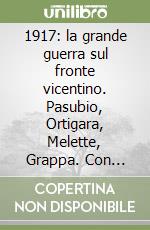 unilibro

1917: la grande guerra sul fronte vicentino. Pasubio, Ortigara, Melette, Grappa. Con...

COPERTINA NON DISPONIBILE